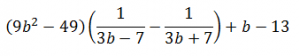 $(9b^2 - 49)\left(\frac{1}{3b-7} - \frac{1}{3b+7}\right) + b - 13$